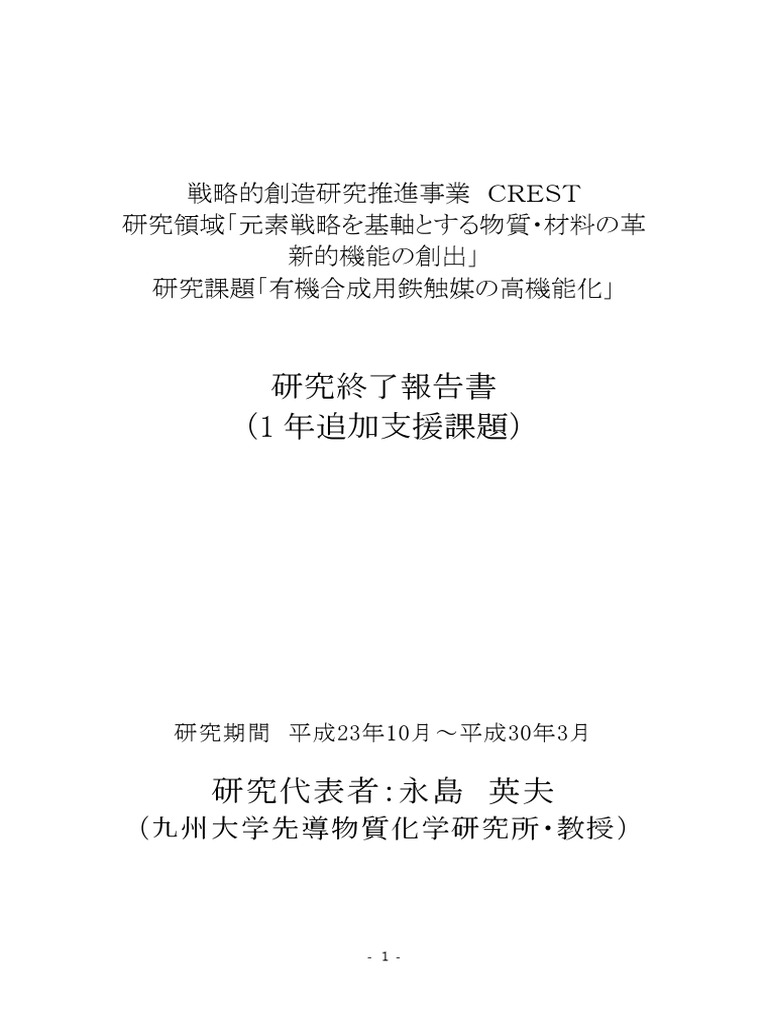 戦略的創造研究推進事業 CREST
研究領域「元素戦略を基軸とする物質・材料の革新的機能の創出」
研究課題「有機合成用鉄触媒の高機能化」

研究終了報告書
（1 年追加支援課題）

研究期間 平成23年10月～平成30年3月

研究代表者：永島 英夫
（九州大学先導物質化学研究所・教授）

- 1 -